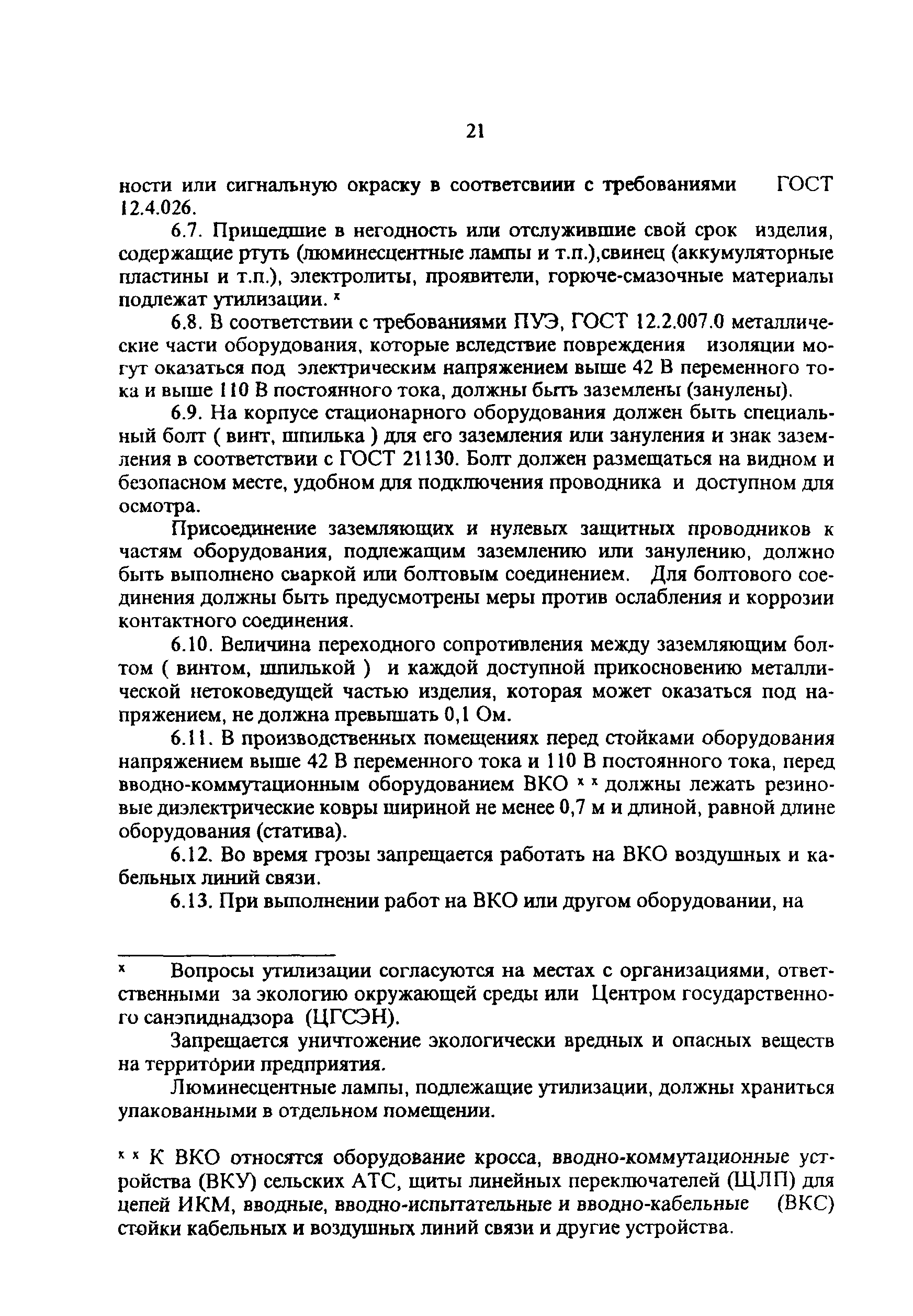 21

ности или сигнальную окраску в соответсвии с требованиями ГОСТ 12.4.026.

6.7. Пришедшие в негодность или отслужившие свой срок изделия, содержащие ртуть (люминесцентные лампы и т.п.),свинец (аккумуляторные пластины и т.п.), электролиты, проявители, горюче-смазочные материалы подлежат утилизации. ˣ

6.8. В соответствии с требованиями ПУЭ, ГОСТ 12.2.007.0 металлические части оборудования, которые вследствие повреждения изоляции могут оказаться под электрическим напряжением выше 42 В переменного тока и выше 110 В постоянного тока, должны быть заземлены (занулены).

6.9. На корпусе стационарного оборудования должен быть специальный болт ( винт, шпилька ) для его заземления или зануления и знак заземления в соответствии с ГОСТ 21130. Болт должен размещаться на видном и безопасном месте, удобном для подключения проводника и доступном для осмотра.

Присоединение заземляющих и нулевых защитных проводников к частям оборудования, подлежащим заземлению или занулению, должно быть выполнено сваркой или болтовым соединением. Для болтового соединения должны быть предусмотрены меры против ослабления и коррозии контактного соединения.

6.10. Величина переходного сопротивления между заземляющим болтом ( винтом, шпилькой ) и каждой доступной прикосновению металлической нетоковедущей частью изделия, которая может оказаться под напряжением, не должна превышать 0,1 Ом.

6.11. В производственных помещениях перед стойками оборудования напряжением выше 42 В переменного тока и 110 В постоянного тока, перед вводно-коммутационным оборудованием ВКО ˣ ˣ должны лежать резиновые диэлектрические ковры шириной не менее 0,7 м и длиной, равной длине оборудования (статива).

6.12. Во время грозы запрещается работать на ВКО воздушных и кабельных линий связи.

6.13. При выполнении работ на ВКО или другом оборудовании, на

ˣ Вопросы утилизации согласуются на местах с организациями, ответственными за экологию окружающей среды или Центром государственного санэпиднадзора (ЦГСЭН).

Запрещается уничтожение экологически вредных и опасных веществ на территории предприятия.

Люминесцентные лампы, подлежащие утилизации, должны храниться упакованными в отдельном помещении.

ˣ ˣ К ВКО относятся оборудование кросса, вводно-коммутационные устройства (ВКУ) сельских АТС, щиты линейных переключателей (ЩЛП) для цепей ИКМ, вводные, вводно-испытательные и вводно-кабельные (ВКС) стойки кабельных и воздушных линий связи и другие устройства.